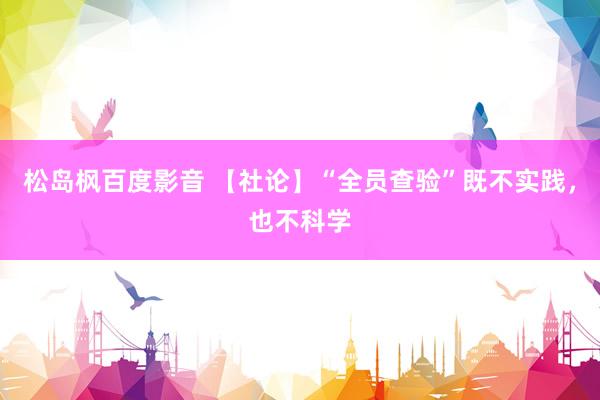 松岛枫百度影音 【社论】“全员查验”既不实践，也不科学